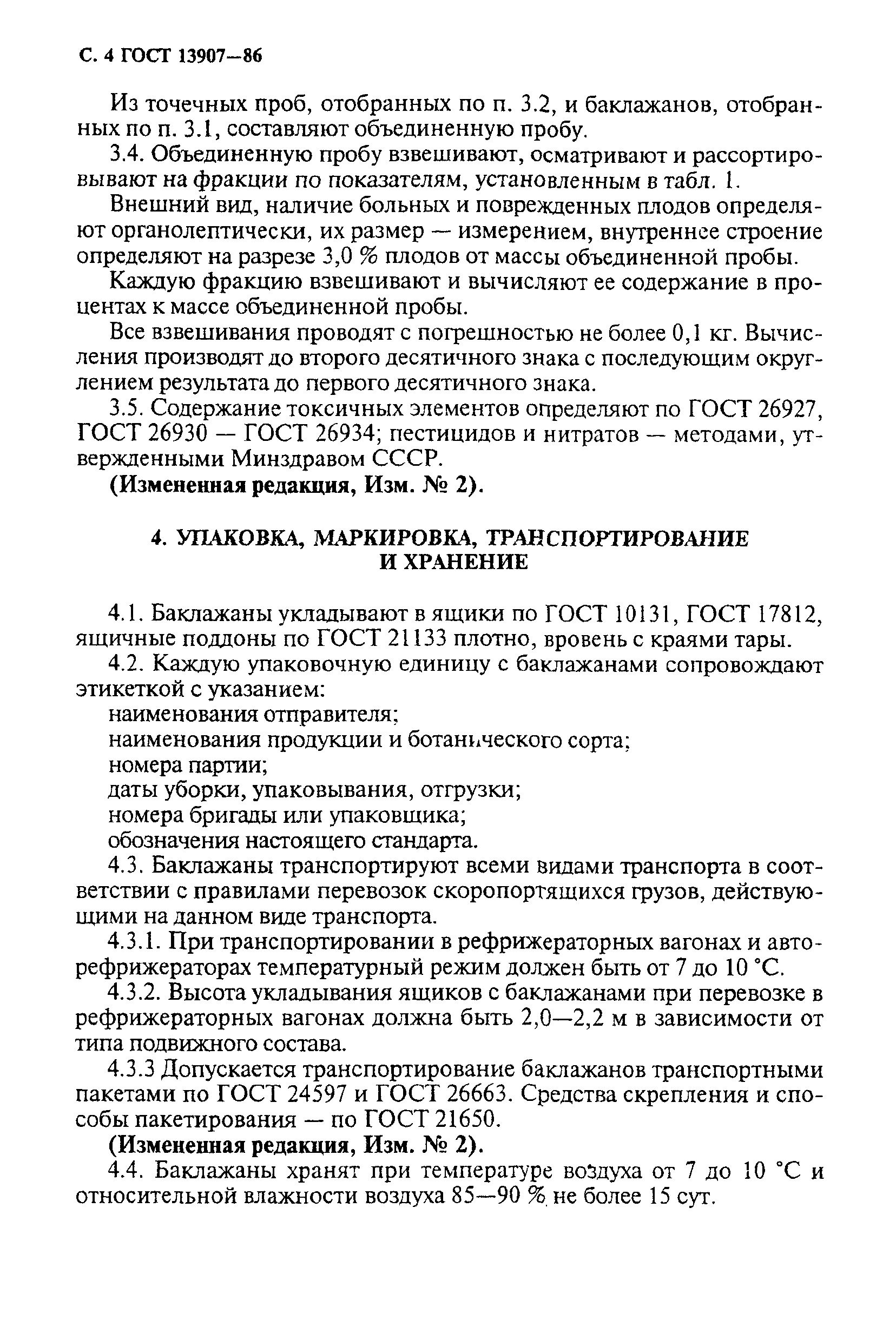 С. 4 ГОСТ 13907—86

Из точечных проб, отобранных по п. 3.2, и баклажанов, отобранных по п. 3.1, составляют объединенную пробу.

3.4. Объединенную пробу взвешивают, осматривают и рассортировывают на фракции по показателям, установленным в табл. 1.

Внешний вид, наличие больных и поврежденных плодов определяют органолептически, их размер — измерением, внутреннее строение определяют на разрезе 3,0 % плодов от массы объединенной пробы.

Каждую фракцию взвешивают и вычисляют ее содержание в процентах к массе объединенной пробы.

Все взвешивания проводят с погрешностью не более 0,1 кг. Вычисления производят до второго десятичного знака с последующим округлением результата до первого десятичного знака.

3.5. Содержание токсичных элементов определяют по ГОСТ 26927, ГОСТ 26930 — ГОСТ 26934; пестицидов и нитратов — методами, утвержденными Минздравом СССР.

(Измененная редакция, Изм. № 2).

4. УПАКОВКА, МАРКИРОВКА, ТРАНСПОРТИРОВАНИЕ И ХРАНЕНИЕ

4.1. Баклажаны укладывают в ящики по ГОСТ 10131, ГОСТ 17812, ящичные поддоны по ГОСТ 21133 плотно, вровень с краями тары.

4.2. Каждую упаковочную единицу с баклажанами сопровождают этикеткой с указанием:

наименования отправителя;

наименования продукции и ботанического сорта;

номера партии;

даты уборки, упаковывания, отгрузки;

номера бригады или упаковщика;

обозначения настоящего стандарта.

4.3. Баклажаны транспортируют всеми видами транспорта в соответствии с правилами перевозок скоропортящихся грузов, действующими на данном виде транспорта.

4.3.1. При транспортировании в рефрижераторных вагонах и авторефрижераторах температурный режим должен быть от 7 до 10 °С.

4.3.2. Высота укладывания ящиков с баклажанами при перевозке в рефрижераторных вагонах должна быть 2,0—2,2 м в зависимости от типа подвижного состава.

4.3.3 Допускается транспортирование баклажанов транспортными пакетами по ГОСТ 24597 и ГОСТ 26663. Средства скрепления и способы пакетирования — по ГОСТ 21650.

(Измененная редакция, Изм. № 2).

4.4. Баклажаны хранят при температуре воздуха от 7 до 10 °С и относительной влажности воздуха 85—90 % не более 15 сут.